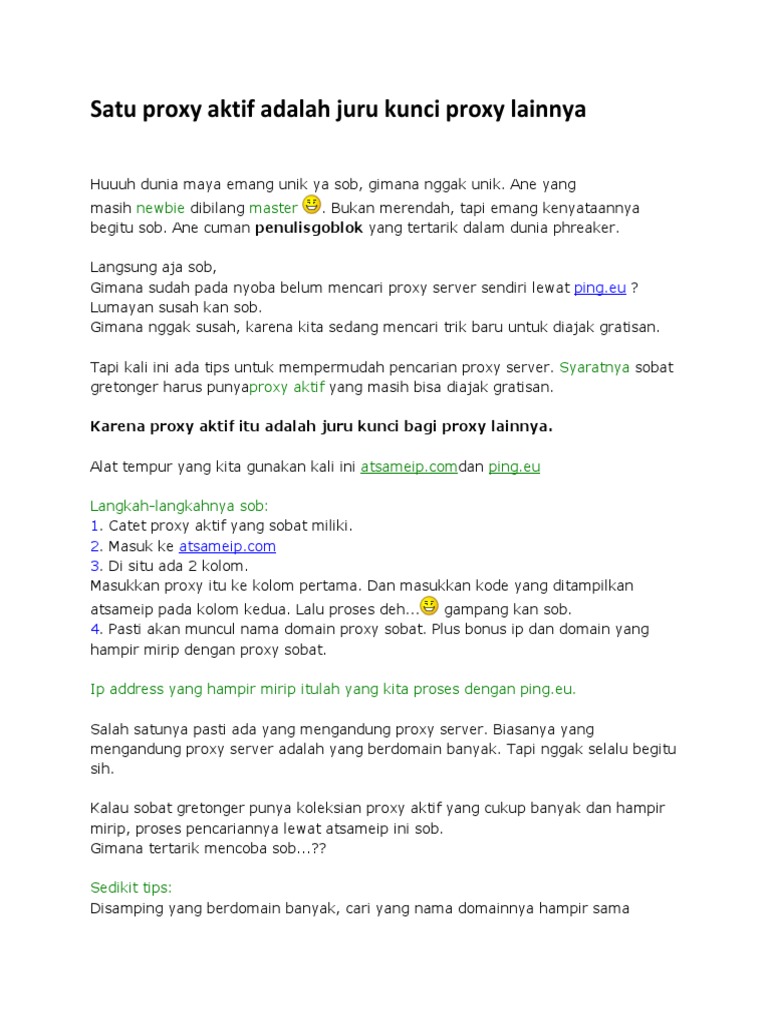 Satu proxy aktif adalah juru kunci proxy lainnya

Huuuh dunia maya emang unik ya sob, gimana nggak unik. Ane yang masih newbie dibilang master . Bukan merendah, tapi emang kenyataannya begitu sob. Ane cuman penulisgoblok yang tertarik dalam dunia phreaker.

Langsung aja sob,
Gimana sudah pada nyoba belum mencari proxy server sendiri lewat ping.eu ? Lumayan susah kan sob.
Gimana nggak susah, karena kita sedang mencari trik baru untuk diajak gratisan.

Tapi kali ini ada tips untuk mempermudah pencarian proxy server. Syaratnya sobat gretonger harus punyaproxy aktif yang masih bisa diajak gratisan.

Karena proxy aktif itu adalah juru kunci bagi proxy lainnya.

Alat tempur yang kita gunakan kali ini atsameip.comdan ping.eu

Langkah-langkahnya sob:
1. Catet proxy aktif yang sobat miliki.
2. Masuk ke atsameip.com
3. Di situ ada 2 kolom.
Masukkan proxy itu ke kolom pertama. Dan masukkan kode yang ditampilkan atsameip pada kolom kedua. Lalu proses deh... gampang kan sob.
4. Pasti akan muncul nama domain proxy sobat. Plus bonus ip dan domain yang hampir mirip dengan proxy sobat.

Ip address yang hampir mirip itulah yang kita proses dengan ping.eu.

Salah satunya pasti ada yang mengandung proxy server. Biasanya yang mengandung proxy server adalah yang berdomain banyak. Tapi nggak selalu begitu sih.

Kalau sobat gretonger punya koleksian proxy aktif yang cukup banyak dan hampir mirip, proses pencariannya lewat atsameip ini sob.
Gimana tertarik mencoba sob...??

Sedikit tips:
Disamping yang berdomain banyak, cari yang nama domainnya hampir sama